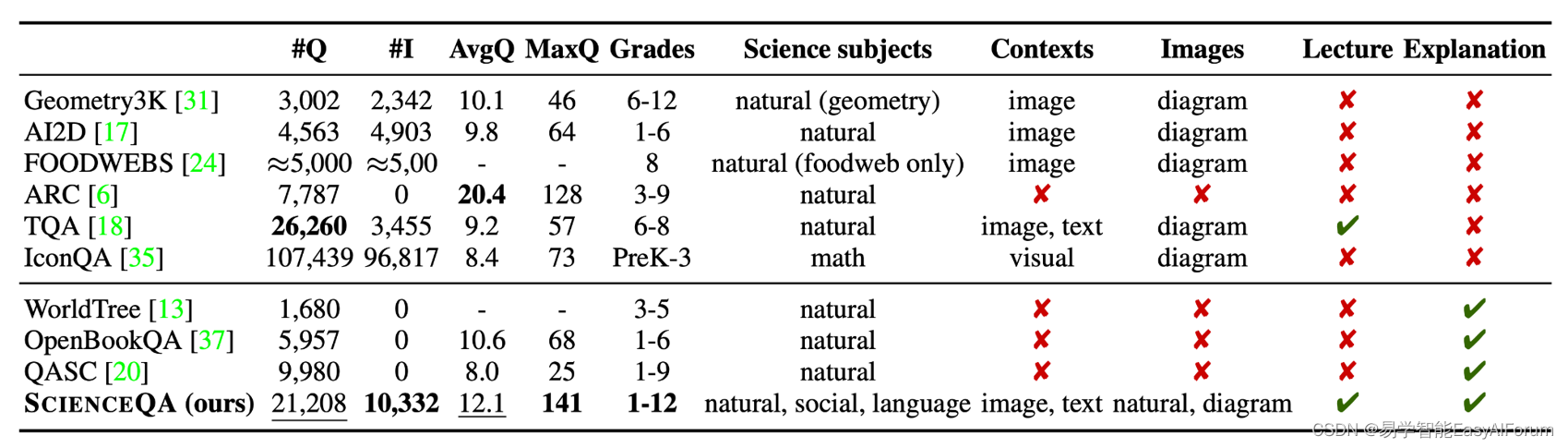 | | #Q | #I | AvgQ | MaxQ | Grades | Science subjects | Contexts | Images | Lecture | Explanation |
|---|---|---|---|---|---|---|---|---|---|---|
| Geometry3K [31] | 3,002 | 2,342 | 10.1 | 46 | 6-12 | natural (geometry) | image | diagram | ✘ | ✘ |
| AI2D [17] | 4,563 | 4,903 | 9.8 | 64 | 1-6 | natural | image | diagram | ✘ | ✘ |
| FOODWEBS [24] | ≈5,000 | ≈5,00 | - | - | 8 | natural (foodweb only) | image | diagram | ✘ | ✘ |
| ARC [6] | 7,787 | 0 | **20.4** | 128 | 3-9 | natural | ✘ | ✘ | ✘ | ✘ |
| TQA [18] | **26,260** | 3,455 | 9.2 | 57 | 6-8 | natural | image, text | diagram | ✔ | ✘ |
| IconQA [35] | 107,439 | 96,817 | 8.4 | 73 | PreK-3 | math | visual | diagram | ✘ | ✘ |
| WorldTree [13] | 1,680 | 0 | - | - | 3-5 | natural | ✘ | ✘ | ✘ | ✔ |
| OpenBookQA [37] | 5,957 | 0 | 10.6 | 68 | 1-6 | natural | ✘ | ✘ | ✘ | ✔ |
| QASC [20] | 9,980 | 0 | 8.0 | 25 | 1-9 | natural | ✘ | ✘ | ✘ | ✔ |
| **SCIENCEQA (ours)** | 21,208 | **10,332** | 12.1 | **141** | **1-12** | natural, social, language | image, text | natural, diagram | ✔ | ✔ |

CSDN @易学智能EasyAIForum